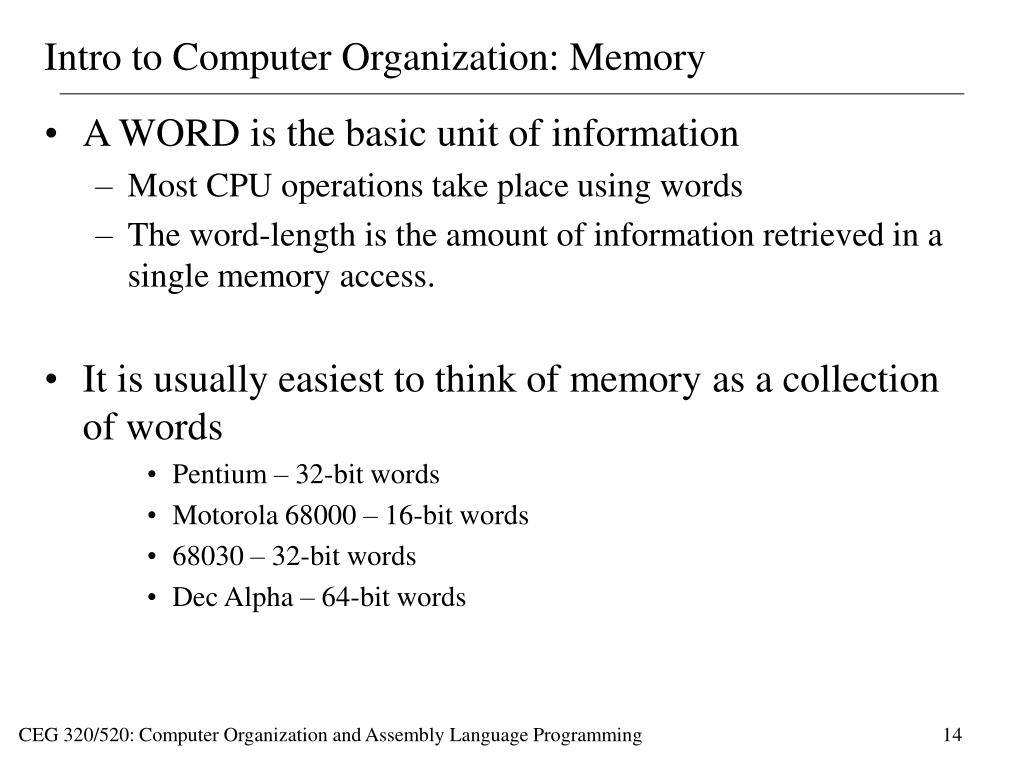 Intro to Computer Organization: Memory

• A WORD is the basic unit of information
– Most CPU operations take place using words
– The word-length is the amount of information retrieved in a single memory access.

• It is usually easiest to think of memory as a collection of words
• Pentium – 32-bit words
• Motorola 68000 – 16-bit words
• 68030 – 32-bit words
• Dec Alpha – 64-bit words

CEG 320/520: Computer Organization and Assembly Language Programming

14